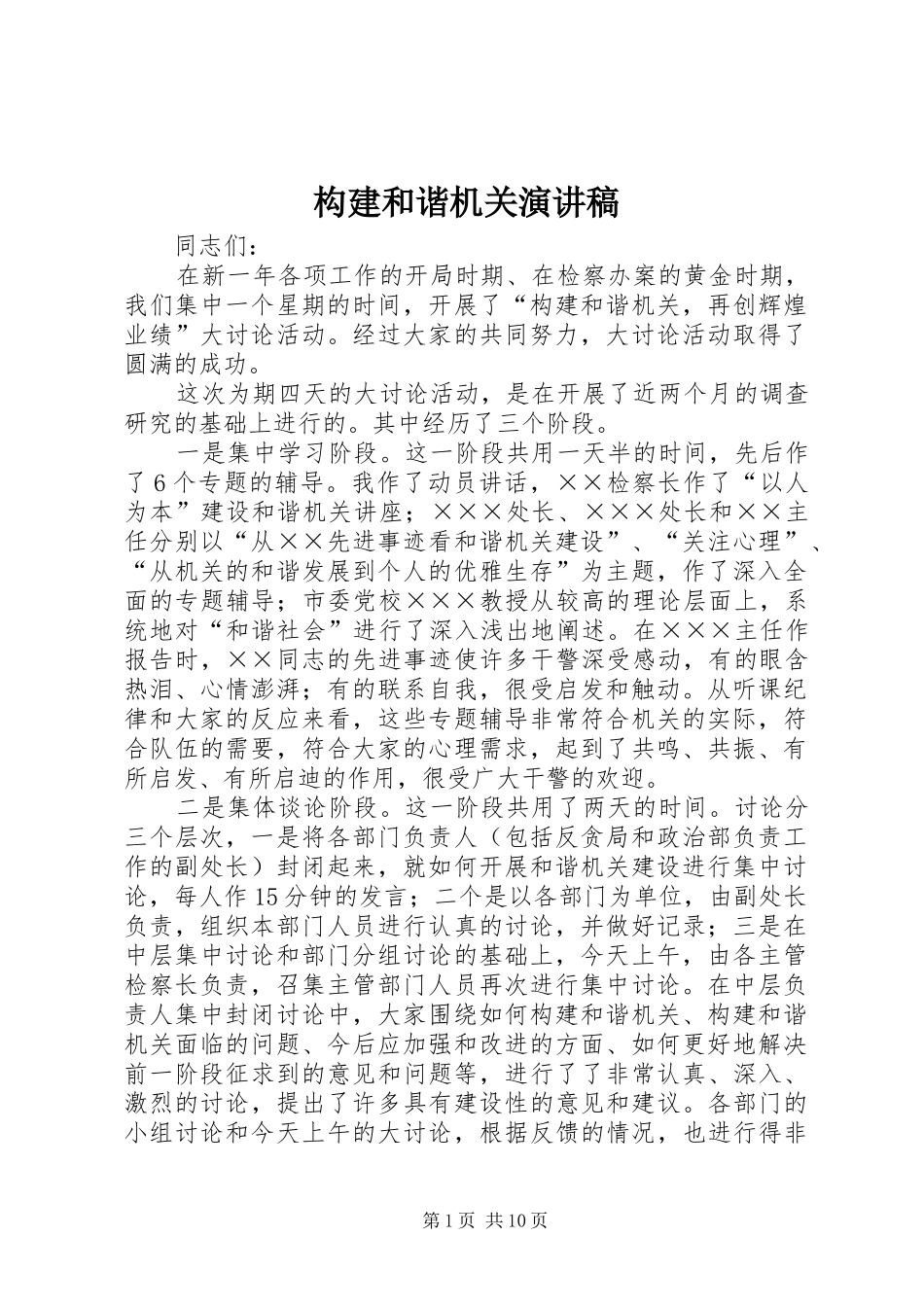 构建和谐机关演讲稿

同志们：

在新一年各项工作的开局时期、在检察办案的黄金时期，我们集中一个星期的时间，开展了“构建和谐机关，再创辉煌业绩”大讨论活动。经过大家的共同努力，大讨论活动取得了圆满的成功。

这次为期四天的大讨论活动，是在开展了近两个月的调查研究的基础上进行的。其中经历了三个阶段。

一是集中学习阶段。这一阶段共用一天半的时间，先后作了6个专题的辅导。我作了动员讲话，××检察长作了“以人为本”建设和谐机关讲座；×××处长、×××处长和××主任分别以“从××先进事迹看和谐机关建设”、“关注心理”、“从机关的和谐发展到个人的优雅生存”为主题，作了深入全面的专题辅导；市委党校×××教授从较高的理论层面上，系统地对“和谐社会”进行了深入浅出地阐述。在×××主任作报告时，××同志的先进事迹使许多干警深受感动，有的眼含热泪、心情澎湃；有的联系自我，很受启发和触动。从听课纪律和大家的反应来看，这些专题辅导非常符合机关的实际，符合队伍的需要，符合大家的心理需求，起到了共鸣、共振、有所启发、有所启迪的作用，很受广大干警的欢迎。

二是集体谈论阶段。这一阶段共用了两天的时间。讨论分三个层次，一是将各部门负责人（包括反贪局和政治部负责工作的副处长）封闭起来，就如何开展和谐机关建设进行集中讨论，每人作15分钟的发言；二个是以各部门为单位，由副处长负责，组织本部门人员进行认真的讨论，并做好记录；三是在中层集中讨论和部门分组讨论的基础上，今天上午，由各主管检察长负责，召集主管部门人员再次进行集中讨论。在中层负责人集中封闭讨论中，大家围绕如何构建和谐机关、构建和谐机关面临的问题、今后应加强和改进的方面、如何更好地解决前一阶段征求到的意见和问题等，进行了了非常认真、深入、激烈的讨论，提出了许多具有建设性的意见和建议。各部门的小组讨论和今天上午的大讨论，根据反馈的情况，也进行得非

第1页 共10页